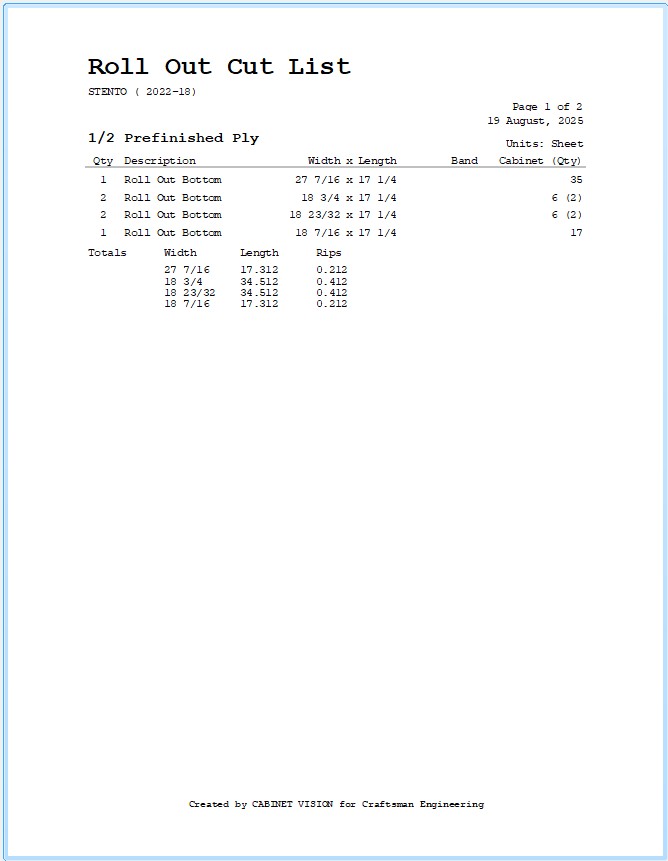 Roll Out Cut List

STENTO ( 2022-18)

Page 1 of 2
19 August, 2025

1/2 Prefinished Ply

Units: Sheet

| Qty | Description | Width x Length | Band | Cabinet (Qty) |
|---|---|---|---|---|
| 1 | Roll Out Bottom | 27 7/16 x 17 1/4 | | 35 |
| 2 | Roll Out Bottom | 18 3/4 x 17 1/4 | | 6 (2) |
| 2 | Roll Out Bottom | 18 23/32 x 17 1/4 | | 6 (2) |
| 1 | Roll Out Bottom | 18 7/16 x 17 1/4 | | 17 |

| Totals | Width | Length | Rips |
|---|---|---|---|
| | 27 7/16 | 17.312 | 0.212 |
| | 18 3/4 | 34.512 | 0.412 |
| | 18 23/32 | 34.512 | 0.412 |
| | 18 7/16 | 17.312 | 0.212 |

Created by CABINET VISION for Craftsman Engineering